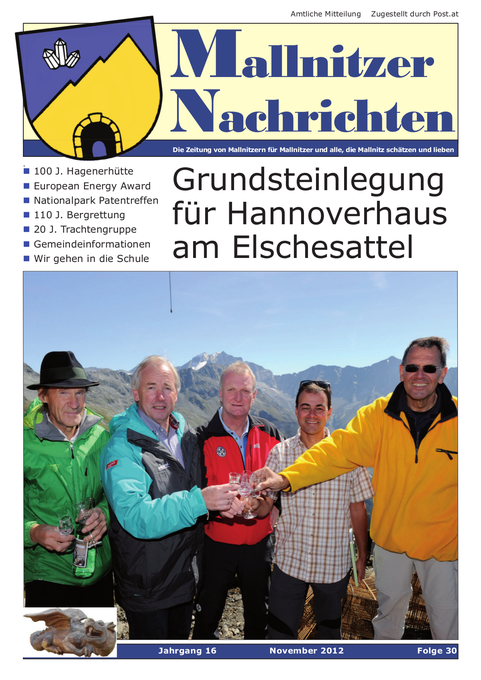 Amtliche Mitteilung Zugestellt durch Post.at

Mallnitzer Nachrichten

Die Zeitung von Mallnitzern für Mallnitzer und alle, die Mallnitz schätzen und lieben

100 J. Hagenerhütte
European Energy Award
Nationalpark Patentreffen
110 J. Bergrettung
20 J. Trachtengruppe
Gemeindeinformationen
Wir gehen in die Schule

Grundsteinlegung für Hannoverhaus am Elschesattel

Jahrgang 16 November 2012 Folge 30